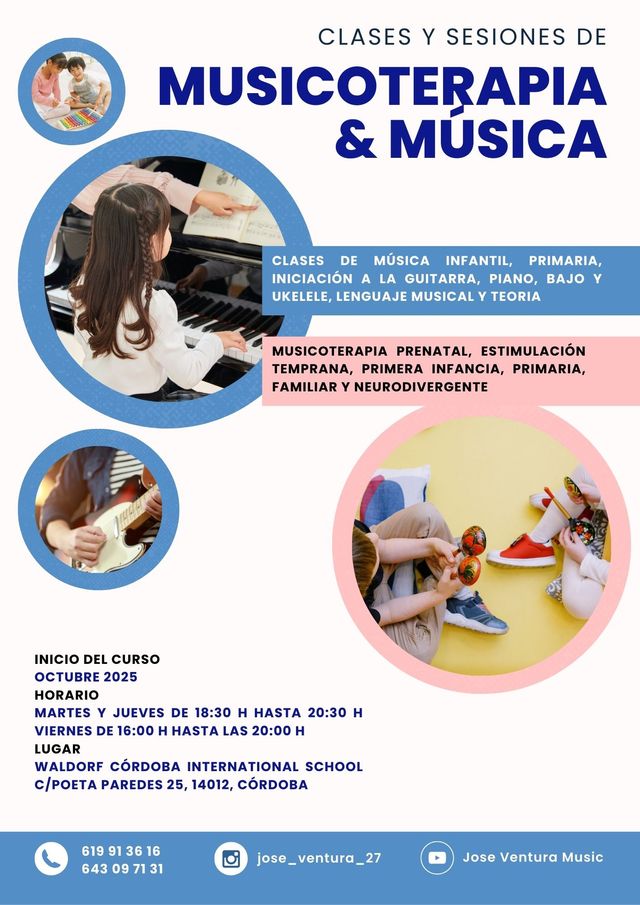 CLASES Y SESIONES DE

MUSICOTERAPIA & MÚSICA

CLASES DE MÚSICA INFANTIL, PRIMARIA, INICIACIÓN A LA GUITARRA, PIANO, BAJO Y UKELELE, LENGUAJE MUSICAL Y TEORIA

MUSICOTERAPIA PRENATAL, ESTIMULACIÓN TEMPRANA, PRIMERA INFANCIA, PRIMARIA, FAMILIAR Y NEURODIVERGENTE

INICIO DEL CURSO
OCTUBRE 2025
HORARIO
MARTES Y JUEVES DE 18:30 H HASTA 20:30 H
VIERNES DE 16:00 H HASTA LAS 20:00 H
LUGAR
WALDORF CÓRDOBA INTERNATIONAL SCHOOL
C/POETA PAREDES 25, 14012, CÓRDOBA

619 91 36 16
643 09 71 31

jose_ventura_27

Jose Ventura Music